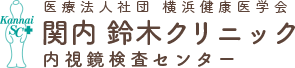 Kannai
SC

医療法人社団 横浜健康医学会
関内 鈴木クリニック
内視鏡検査センター